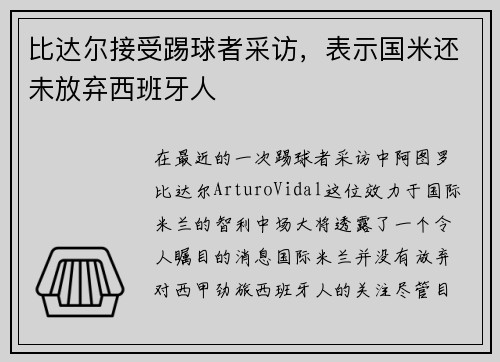 比达尔接受踢球者采访，表示国米还未放弃西班牙人

在最近的一次踢球者采访中阿图罗比达尔ArturoVidal这位效力于国际米兰的智利中场大将透露了一个令人瞩目的消息国际米兰并没有放弃对西甲劲旅西班牙人的关注尽管目